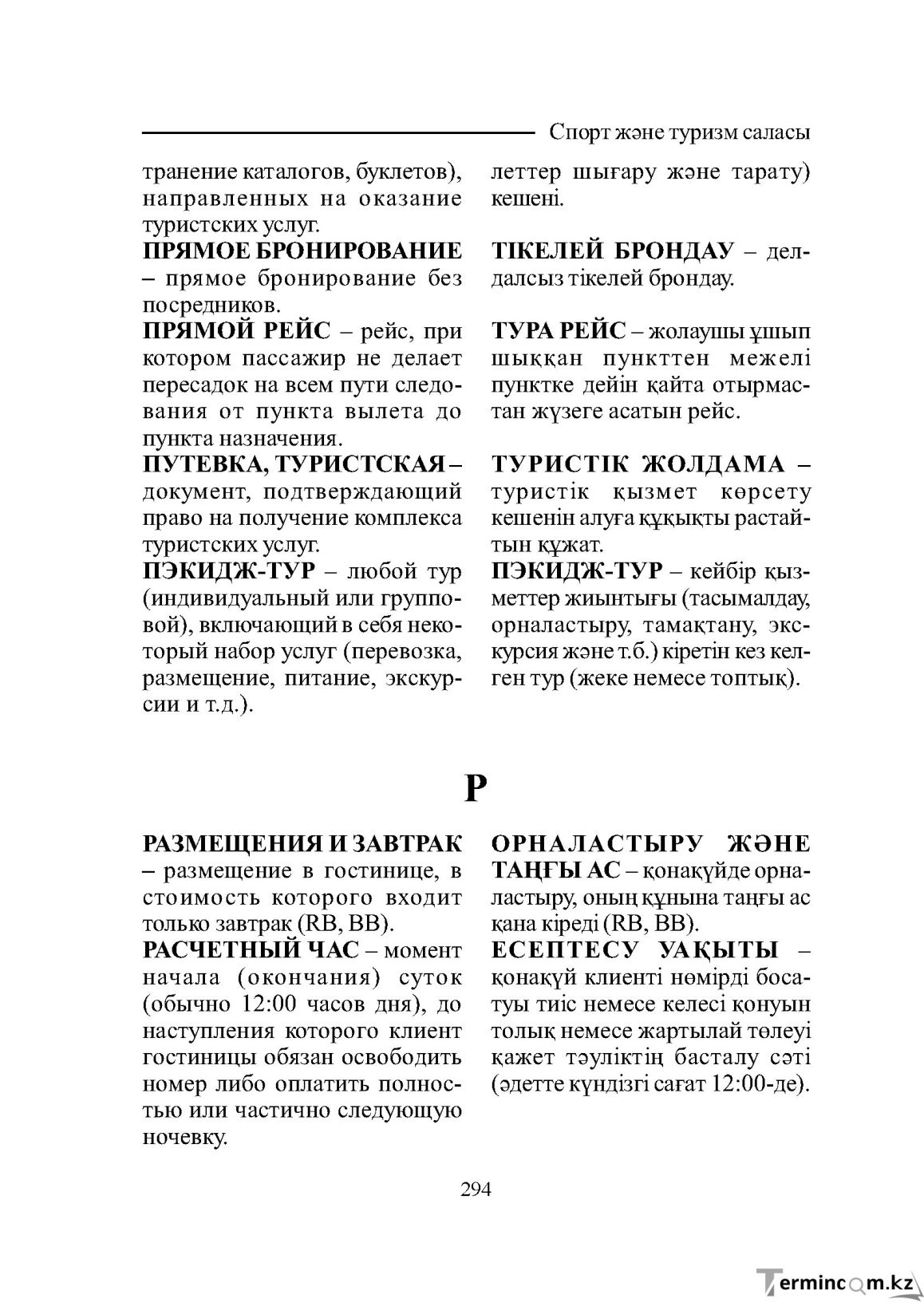 Спорт және туризм саласы

транение каталогов, буклетов), направленных на оказание туристских услуг.

ПРЯМОЕ БРОНИРОВАНИЕ – прямое бронирование без посредников.

ПРЯМОЙ РЕЙС – рейс, при котором пассажир не делает пересадок на всем пути следования от пункта вылета до пункта назначения.

ПУТЕВКА, ТУРИСТСКАЯ – документ, подтверждающий право на получение комплекса туристских услуг.

ПЭКИДЖ-ТУР – любой тур (индивидуальный или групповой), включающий в себя некоторый набор услуг (перевозка, размещение, питание, экскурсии и т.д.).

леттер шығару және тарату) кешені.

ТІКЕЛЕЙ БРОНДАУ – делдалсыз тікелей брондау.

ТУРА РЕЙС – жолаушы ұшып шыққан пункттен межелі пунктке дейін қайта отырмастан жүзеге асатын рейс.

ТУРИСТІК ЖОЛДАМА – туристік қызмет көрсету кешенін алуға құқықты растайтын құжат.

ПЭКИДЖ-ТУР – кейбір қызметтер жиынтығы (тасымалдау, орналастыру, тамақтану, экскурсия және т.б.) кіретін кез келген тур (жеке немесе топтық).

Р

РАЗМЕЩЕНИЯ И ЗАВТРАК – размещение в гостинице, в стоимость которого входит только завтрак (RB, BB).

РАСЧЕТНЫЙ ЧАС – момент начала (окончания) суток (обычно 12:00 часов дня), до наступления которого клиент гостиницы обязан освободить номер либо оплатить полностью или частично следующую ночевку.

ОРНАЛАСТЫРУ ЖӘНЕ ТАҢҒЫ АС – қонақүйде орналастыру, оның құнына таңғы ас қана кіреді (RB, BB).

ЕСЕПТЕСУ УАҚЫТЫ – қонақүй клиенті нөмірді босатуы тиіс немесе келесі қонуын толық немесе жартылай төлеуі қажет тәуліктің басталу сәті (әдетте күндізгі сағат 12:00-де).

294

Termincom.kz